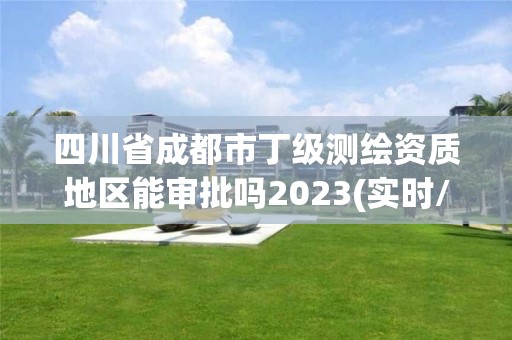 四川省成都市丁级测绘资质地区能审批吗2023(实时/